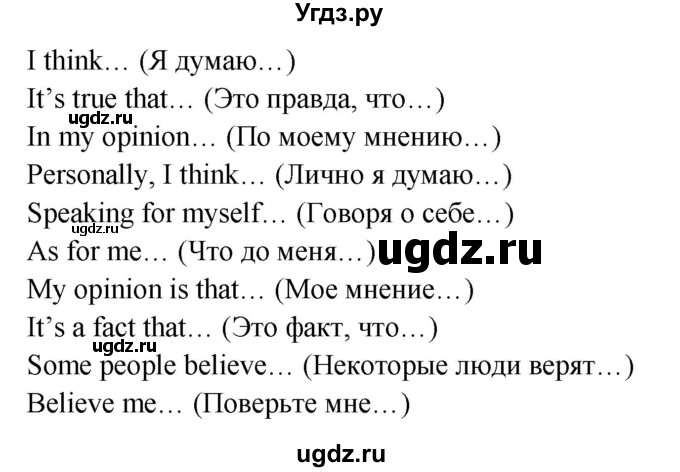 Угдз.ру

I think… (Я думаю…)
It's true that… (Это правда, что…)
ugdz.ru
In my opinion… (По моему мнению…)
Personally, I think… (Лично я думаю…)
Speaking for myself… (Говоря о себе…)
ugdz.ru
As for me… (Что до меня…) ugdz.ru
My opinion is that… (Мое мнение…)
It's a fact that… (Это факт, что…)
ugdz.ru
Some people believe… (Некоторые люди верят…)
Believe me… (Поверьте мне…)

ugdz.ru